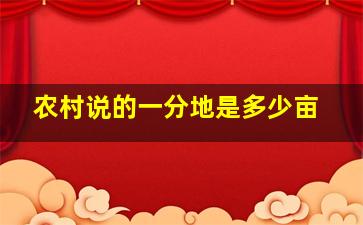 农村说的一分地是多少亩